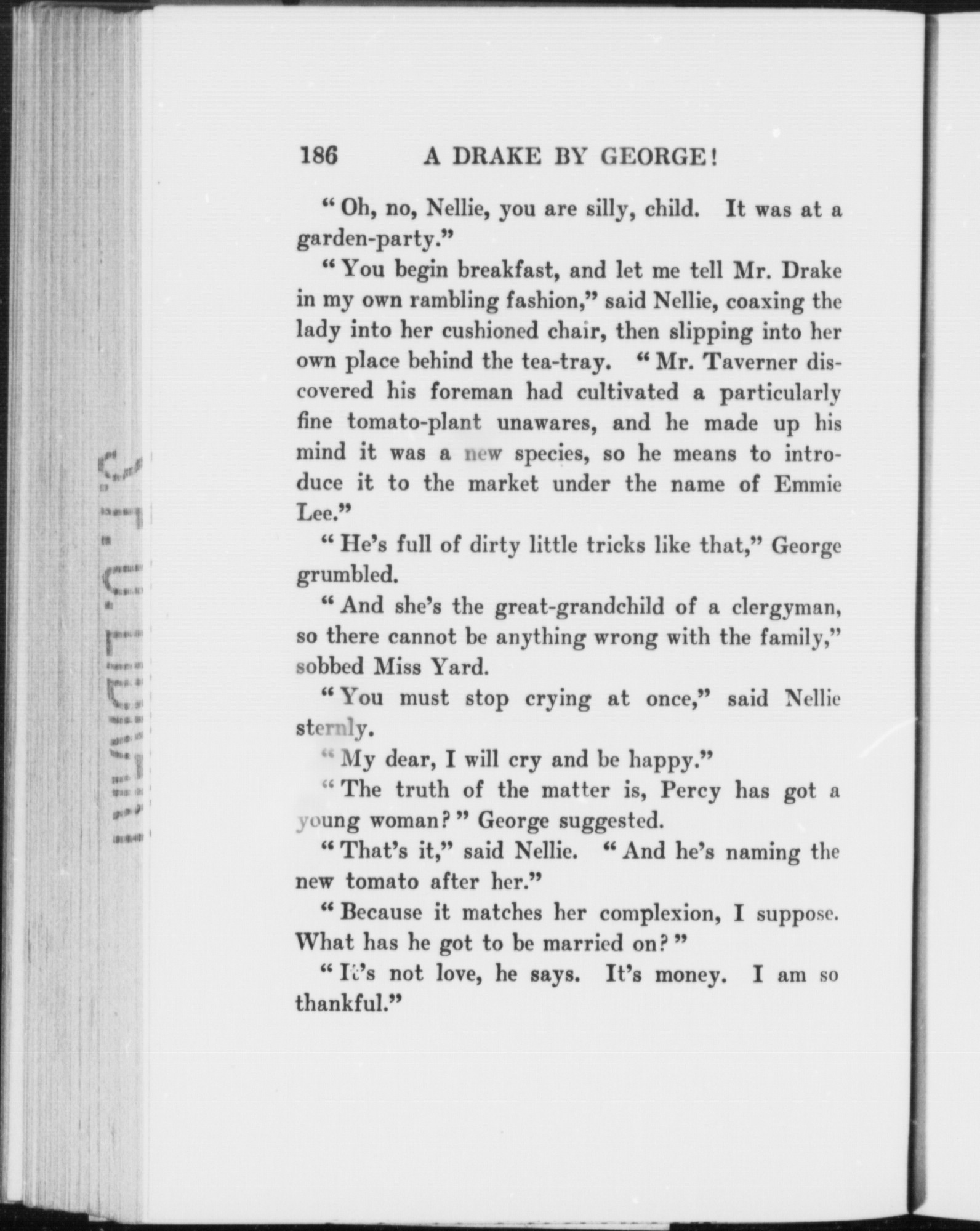 186 A DRAKE BY GEORGE!

"Oh, no, Nellie, you are silly, child. It was at a garden-party."

"You begin breakfast, and let me tell Mr. Drake in my own rambling fashion," said Nellie, coaxing the lady into her cushioned chair, then slipping into her own place behind the tea-tray. "Mr. Taverner discovered his foreman had cultivated a particularly fine tomato-plant unawares, and he made up his mind it was a new species, so he means to introduce it to the market under the name of Emmie Lee."

"He's full of dirty little tricks like that," George grumbled.

"And she's the great-grandchild of a clergyman, so there cannot be anything wrong with the family," sobbed Miss Yard.

"You must stop crying at once," said Nellie sternly.

"My dear, I will cry and be happy."

"The truth of the matter is, Percy has got a young woman?" George suggested.

"That's it," said Nellie. "And he's naming the new tomato after her."

"Because it matches her complexion, I suppose. What has he got to be married on?"

"It's not love, he says. It's money. I am so thankful."